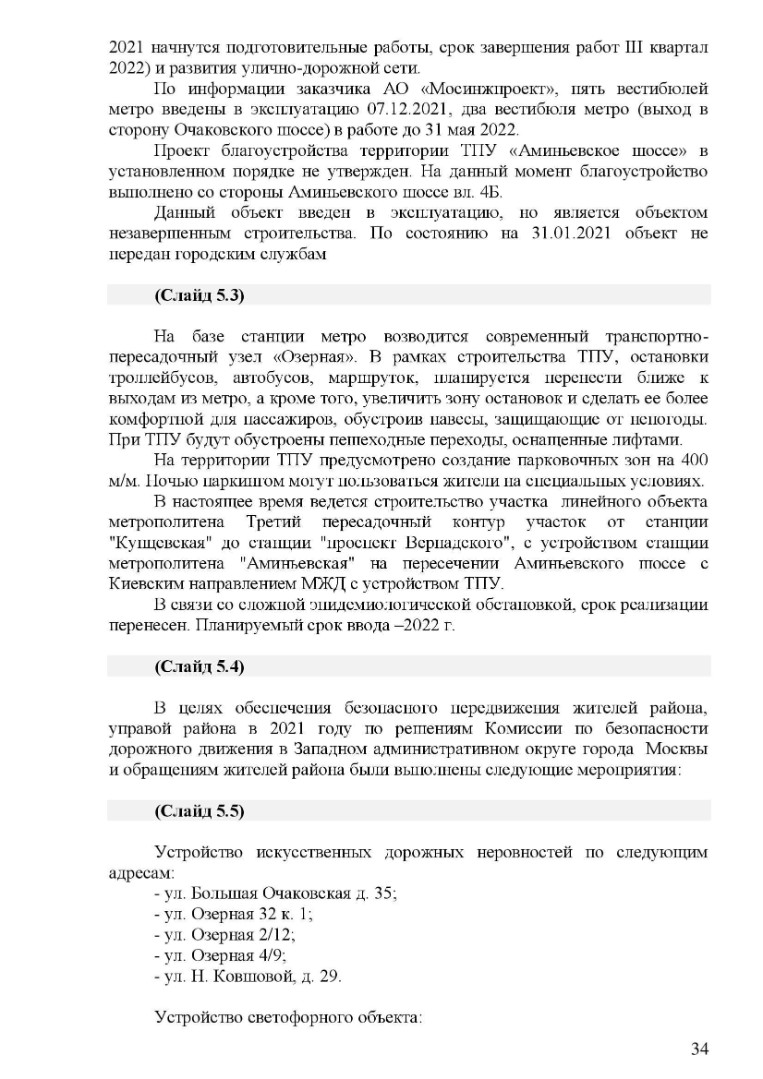 2021 начнутся подготовительные работы, срок завершения работ III квартал 2022) и развития улично-дорожной сети.

По информации заказчика АО «Мосинжпроект», пять вестибюлей метро введены в эксплуатацию 07.12.2021, два вестибюля метро (выход в сторону Очаковского шоссе) в работе до 31 мая 2022.

Проект благоустройства территории ТПУ «Аминьевское шоссе» в установленном порядке не утвержден. На данный момент благоустройство выполнено со стороны Аминьевского шоссе вл. 4Б.

Данный объект введен в эксплуатацию, но является объектом незавершенным строительства. По состоянию на 31.01.2021 объект не передан городским службам

(Слайд 5.3)

На базе станции метро возводится современный транспортно-пересадочный узел «Озерная». В рамках строительства ТПУ, остановки троллейбусов, автобусов, маршруток, планируется перенести ближе к выходам из метро, а кроме того, увеличить зону остановок и сделать ее более комфортной для пассажиров, обустроив навесы, защищающие от непогоды. При ТПУ будут обустроены пешеходные переходы, оснащенные лифтами.

На территории ТПУ предусмотрено создание парковочных зон на 400 м/м. Ночью паркингом могут пользоваться жители на специальных условиях.

В настоящее время ведется строительство участка линейного объекта метрополитена Третий пересадочный контур участок от станции "Кунцевская" до станции "проспект Вернадского", с устройством станции метрополитена "Аминьевская" на пересечении Аминьевского шоссе с Киевским направлением МЖД с устройством ТПУ.

В связи со сложной эпидемиологической обстановкой, срок реализации перенесен. Планируемый срок ввода –2022 г.

(Слайд 5.4)

В целях обеспечения безопасного передвижения жителей района, управой района в 2021 году по решениям Комиссии по безопасности дорожного движения в Западном административном округе города Москвы и обращениям жителей района были выполнены следующие мероприятия:

(Слайд 5.5)

Устройство искусственных дорожных неровностей по следующим адресам:
- ул. Большая Очаковская д. 35;
- ул. Озерная 32 к. 1;
- ул. Озерная 2/12;
- ул. Озерная 4/9;
- ул. Н. Ковшовой, д. 29.

Устройство светофорного объекта:

34